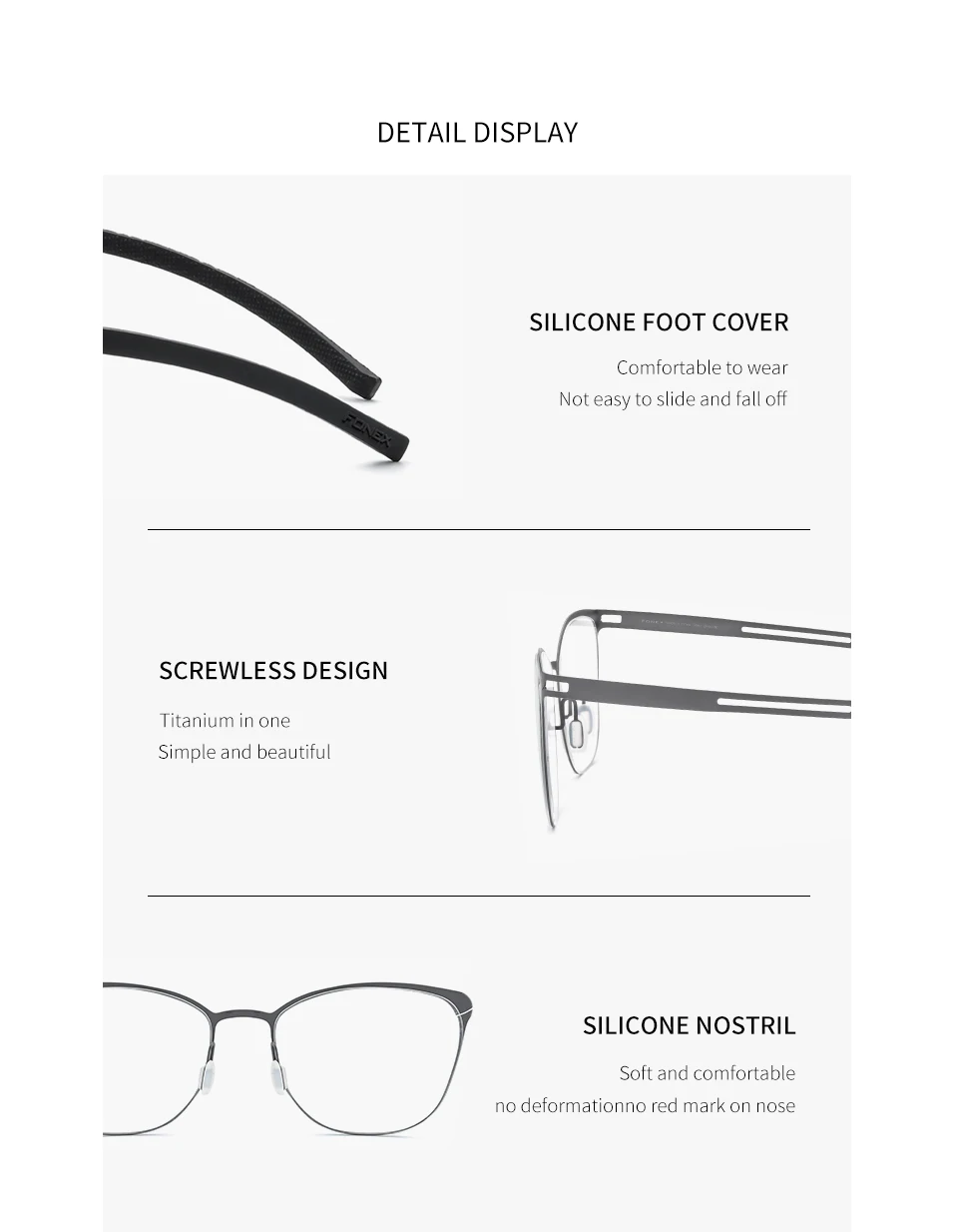 DETAIL DISPLAY

SILICONE FOOT COVER

Comfortable to wear
Not easy to slide and fall off

SCREWLESS DESIGN

Titanium in one
Simple and beautiful

SILICONE NOSTRIL

Soft and comfortable
no deformationno red mark on nose